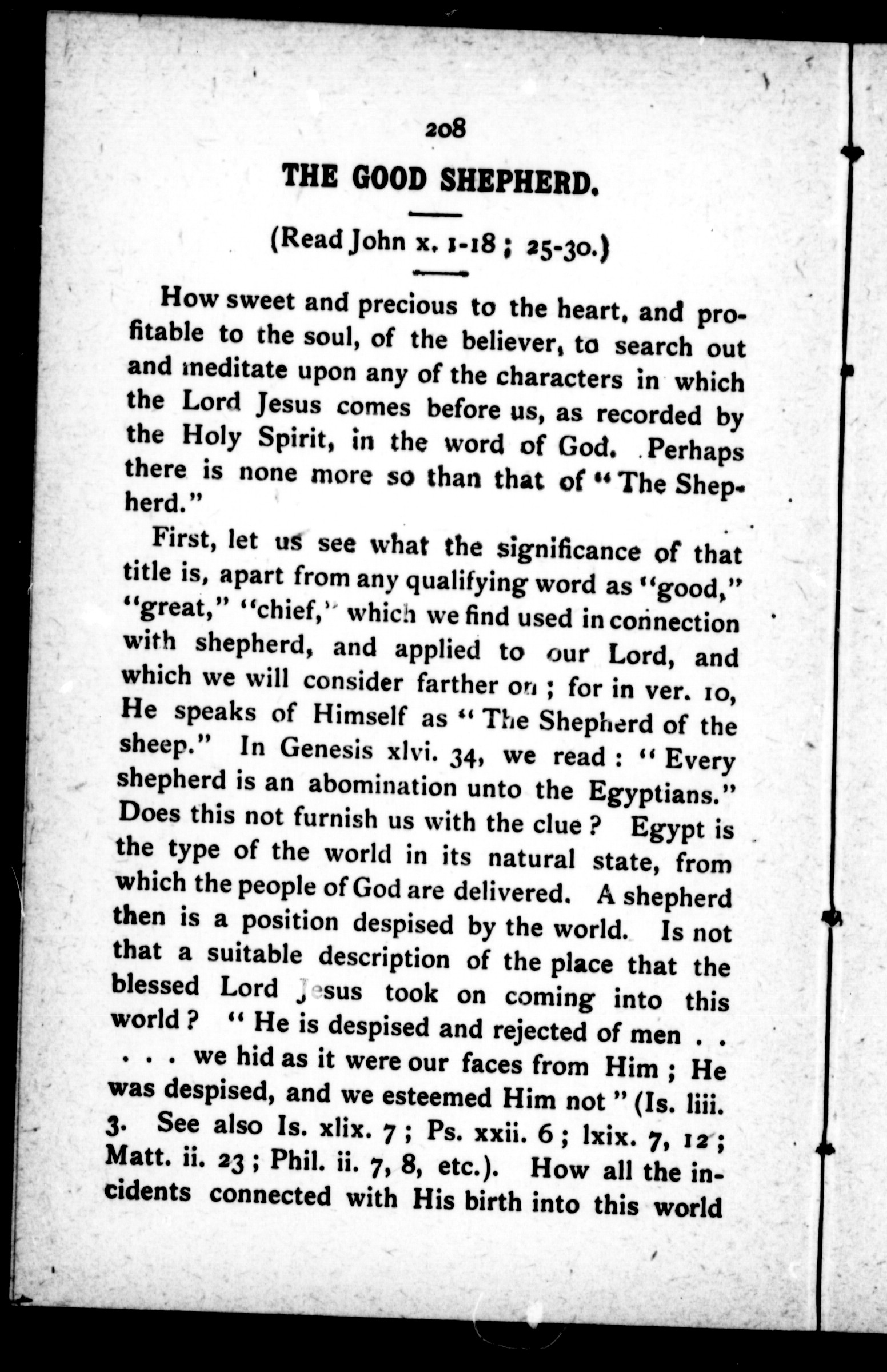 208

THE GOOD SHEPHERD.

(Read John x. 1-18; 25-30.)

How sweet and precious to the heart, and profitable to the soul, of the believer, to search out and meditate upon any of the characters in which the Lord Jesus comes before us, as recorded by the Holy Spirit, in the word of God. Perhaps there is none more so than that of "The Shepherd."

First, let us see what the significance of that title is, apart from any qualifying word as "good," "great," "chief," which we find used in connection with shepherd, and applied to our Lord, and which we will consider farther on; for in ver. 10, He speaks of Himself as "The Shepherd of the sheep." In Genesis xlvi. 34, we read: "Every shepherd is an abomination unto the Egyptians." Does this not furnish us with the clue? Egypt is the type of the world in its natural state, from which the people of God are delivered. A shepherd then is a position despised by the world. Is not that a suitable description of the place that the blessed Lord Jesus took on coming into this world? "He is despised and rejected of men . . . . . we hid as it were our faces from Him; He was despised, and we esteemed Him not" (Is. liii. 3. See also Is. xlix. 7; Ps. xxii. 6; lxix. 7, 12; Matt. ii. 23; Phil. ii. 7, 8, etc.). How all the incidents connected with His birth into this world